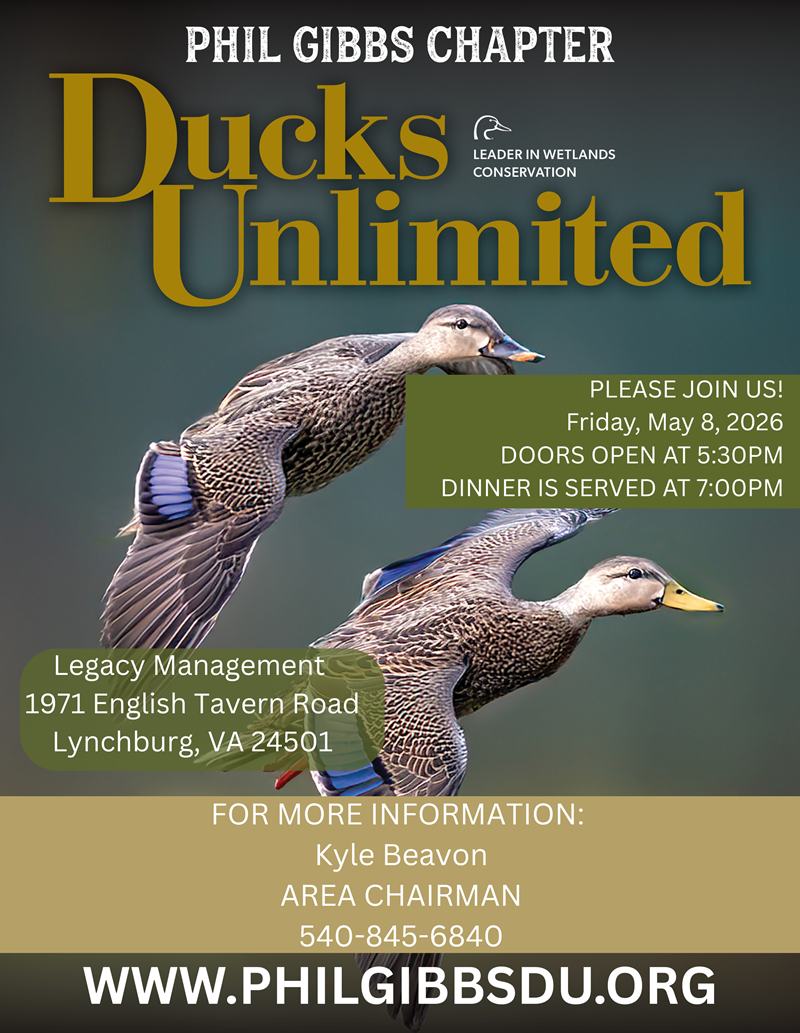 PHIL GIBBS CHAPTER

Ducks Unlimited

LEADER IN WETLANDS CONSERVATION

PLEASE JOIN US!
Friday, May 8, 2026
DOORS OPEN AT 5:30PM
DINNER IS SERVED AT 7:00PM

Legacy Management
1971 English Tavern Road
Lynchburg, VA 24501

FOR MORE INFORMATION:
Kyle Beavon
AREA CHAIRMAN
540-845-6840

WWW.PHILGIBBSDU.ORG